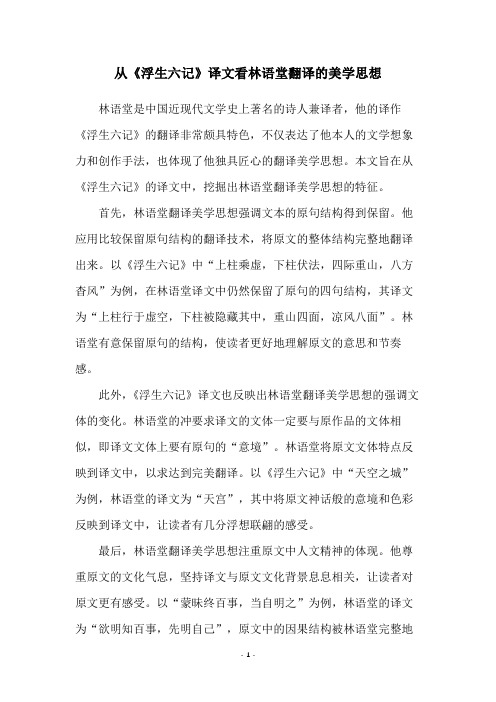 从《浮生六记》译文看林语堂翻译的美学思想

林语堂是中国近现代文学史上著名的诗人兼译者，他的译作《浮生六记》的翻译非常颇具特色，不仅表达了他本人的文学想象力和创作手法，也体现了他独具匠心的翻译美学思想。本文旨在从《浮生六记》的译文中，挖掘出林语堂翻译美学思想的特征。

首先，林语堂翻译美学思想强调文本的原句结构得到保留。他应用比较保留原句结构的翻译技术，将原文的整体结构完整地翻译出来。以《浮生六记》中“上柱乘虚，下柱伏法，四际重山，八方杳风”为例，在林语堂译文中仍然保留了原句的四句结构，其译文为“上柱行于虚空，下柱被隐藏其中，重山四面，凉风八面”。林语堂有意保留原句的结构，使读者更好地理解原文的意思和节奏感。

此外，《浮生六记》译文也反映出林语堂翻译美学思想的强调文体的变化。林语堂的冲要求译文的文体一定要与原作品的文体相似，即译文文体上要有原句的“意境”。林语堂将原文文体特点反映到译文中，以求达到完美翻译。以《浮生六记》中“天空之城”为例，林语堂的译文为“天宫”，其中将原文神话般的意境和色彩反映到译文中，让读者有几分浮想联翩的感受。

最后，林语堂翻译美学思想注重原文中人文精神的体现。他尊重原文的文化气息，坚持译文与原文文化背景息息相关，让读者对原文更有感受。以“蒙昧终百事，当自明之”为例，林语堂的译文为“欲明知百事，先明自己”，原文中的因果结构被林语堂完整地

- 1 -